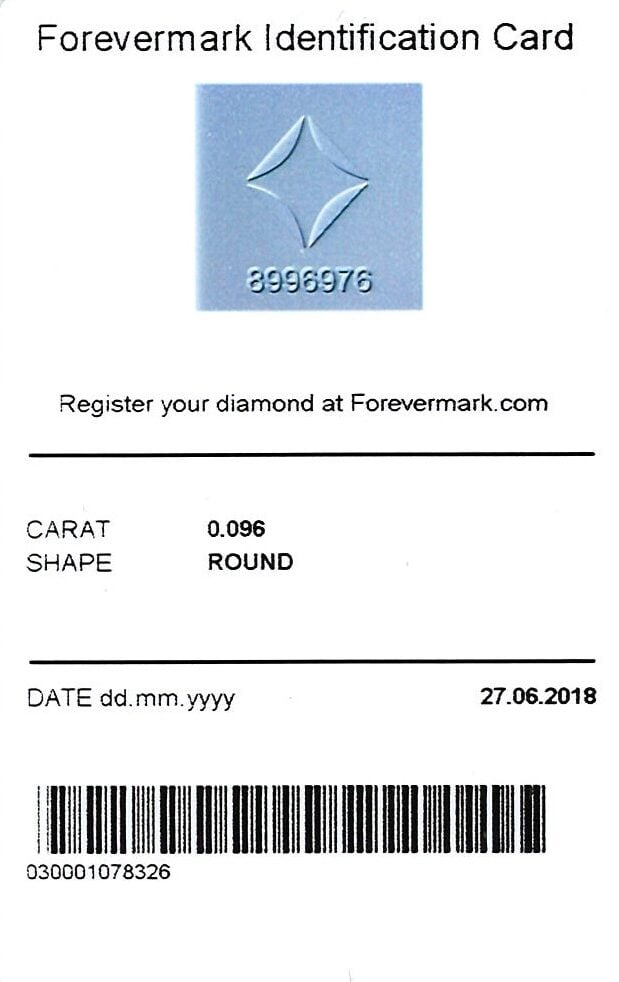 Forevermark Identification Card

8996976

Register your diamond at Forevermark.com

CARAT 0.096
SHAPE ROUND

DATE dd.mm.yyyy 27.06.2018

030001078326